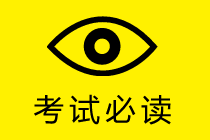 考试必读